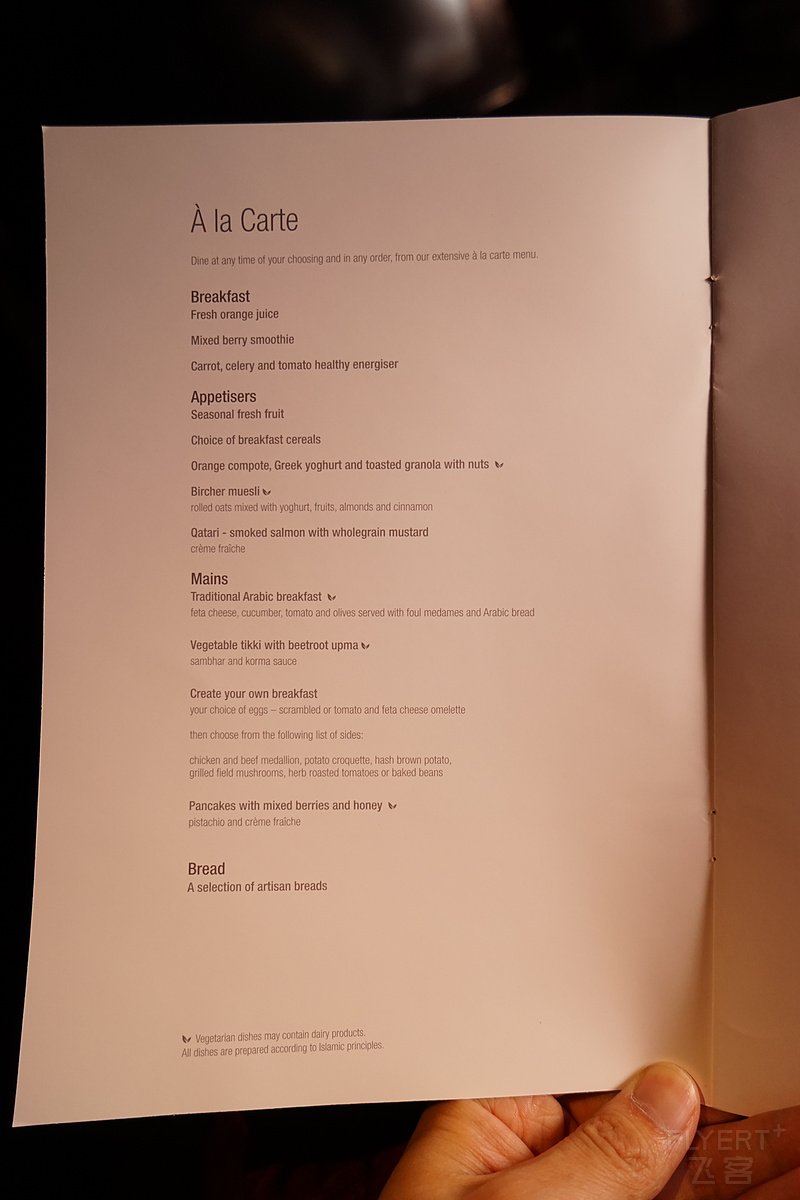 À la Carte

Dine at any time of your choosing and in any order, from our extensive à la carte menu.

Breakfast
Fresh orange juice

Mixed berry smoothie

Carrot, celery and tomato healthy energiser

Appetisers
Seasonal fresh fruit

Choice of breakfast cereals

Orange compote, Greek yoghurt and toasted granola with nuts

Bircher muesli
rolled oats mixed with yoghurt, fruits, almonds and cinnamon

Qatari - smoked salmon with wholegrain mustard
crème fraîche

Mains
Traditional Arabic breakfast
feta cheese, cucumber, tomato and olives served with foul medames and Arabic bread

Vegetable tikki with beetroot upma
sambhar and korma sauce

Create your own breakfast
your choice of eggs – scrambled or tomato and feta cheese omelette

then choose from the following list of sides:

chicken and beef medallion, potato croquette, hash brown potato, grilled field mushrooms, herb roasted tomatoes or baked beans

Pancakes with mixed berries and honey
pistachio and crème fraîche

Bread
A selection of artisan breads

Vegetarian dishes may contain dairy products.
All dishes are prepared according to Islamic principles.

FLYERT+ 飞客